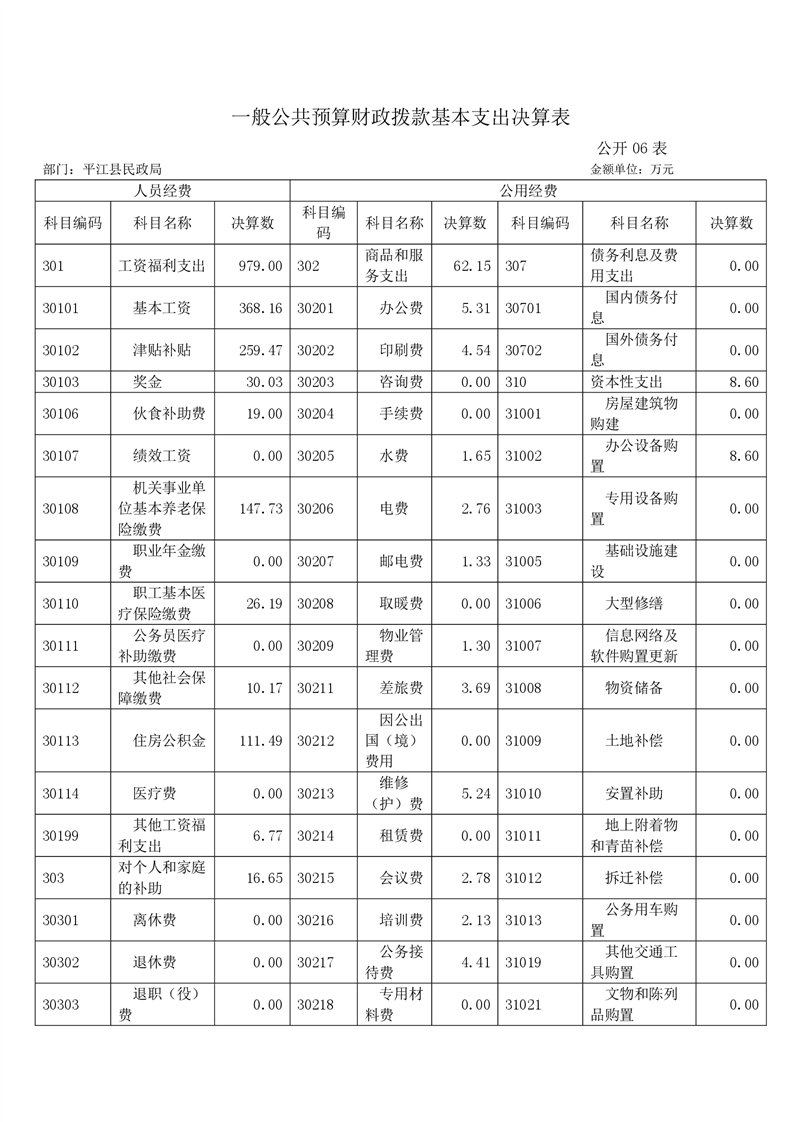 一般公共预算财政拨款基本支出决算表

公开 06 表

部门：平江县民政局

金额单位：万元

| 人员经费 | | | 公用经费 | | | | | |
|---|---|---|---|---|---|---|---|---|
| 科目编码 | 科目名称 | 决算数 | 科目编码 | 科目名称 | 决算数 | 科目编码 | 科目名称 | 决算数 |
| 301 | 工资福利支出 | 979.00 | 302 | 商品和服务支出 | 62.15 | 307 | 债务利息及费用支出 | 0.00 |
| 30101 | 基本工资 | 368.16 | 30201 | 办公费 | 5.31 | 30701 | 国内债务付息 | 0.00 |
| 30102 | 津贴补贴 | 259.47 | 30202 | 印刷费 | 4.54 | 30702 | 国外债务付息 | 0.00 |
| 30103 | 奖金 | 30.03 | 30203 | 咨询费 | 0.00 | 310 | 资本性支出 | 8.60 |
| 30106 | 伙食补助费 | 19.00 | 30204 | 手续费 | 0.00 | 31001 | 房屋建筑物购建 | 0.00 |
| 30107 | 绩效工资 | 0.00 | 30205 | 水费 | 1.65 | 31002 | 办公设备购置 | 8.60 |
| 30108 | 机关事业单位基本养老保险缴费 | 147.73 | 30206 | 电费 | 2.76 | 31003 | 专用设备购置 | 0.00 |
| 30109 | 职业年金缴费 | 0.00 | 30207 | 邮电费 | 1.33 | 31005 | 基础设施建设 | 0.00 |
| 30110 | 职工基本医疗保险缴费 | 26.19 | 30208 | 取暖费 | 0.00 | 31006 | 大型修缮 | 0.00 |
| 30111 | 公务员医疗补助缴费 | 0.00 | 30209 | 物业管理费 | 1.30 | 31007 | 信息网络及软件购置更新 | 0.00 |
| 30112 | 其他社会保障缴费 | 10.17 | 30211 | 差旅费 | 3.69 | 31008 | 物资储备 | 0.00 |
| 30113 | 住房公积金 | 111.49 | 30212 | 因公出国（境）费用 | 0.00 | 31009 | 土地补偿 | 0.00 |
| 30114 | 医疗费 | 0.00 | 30213 | 维修（护）费 | 5.24 | 31010 | 安置补助 | 0.00 |
| 30199 | 其他工资福利支出 | 6.77 | 30214 | 租赁费 | 0.00 | 31011 | 地上附着物和青苗补偿 | 0.00 |
| 303 | 对个人和家庭的补助 | 16.65 | 30215 | 会议费 | 2.78 | 31012 | 拆迁补偿 | 0.00 |
| 30301 | 离休费 | 0.00 | 30216 | 培训费 | 2.13 | 31013 | 公务用车购置 | 0.00 |
| 30302 | 退休费 | 0.00 | 30217 | 公务接待费 | 4.41 | 31019 | 其他交通工具购置 | 0.00 |
| 30303 | 退职（役）费 | 0.00 | 30218 | 专用材料费 | 0.00 | 31021 | 文物和陈列品购置 | 0.00 |